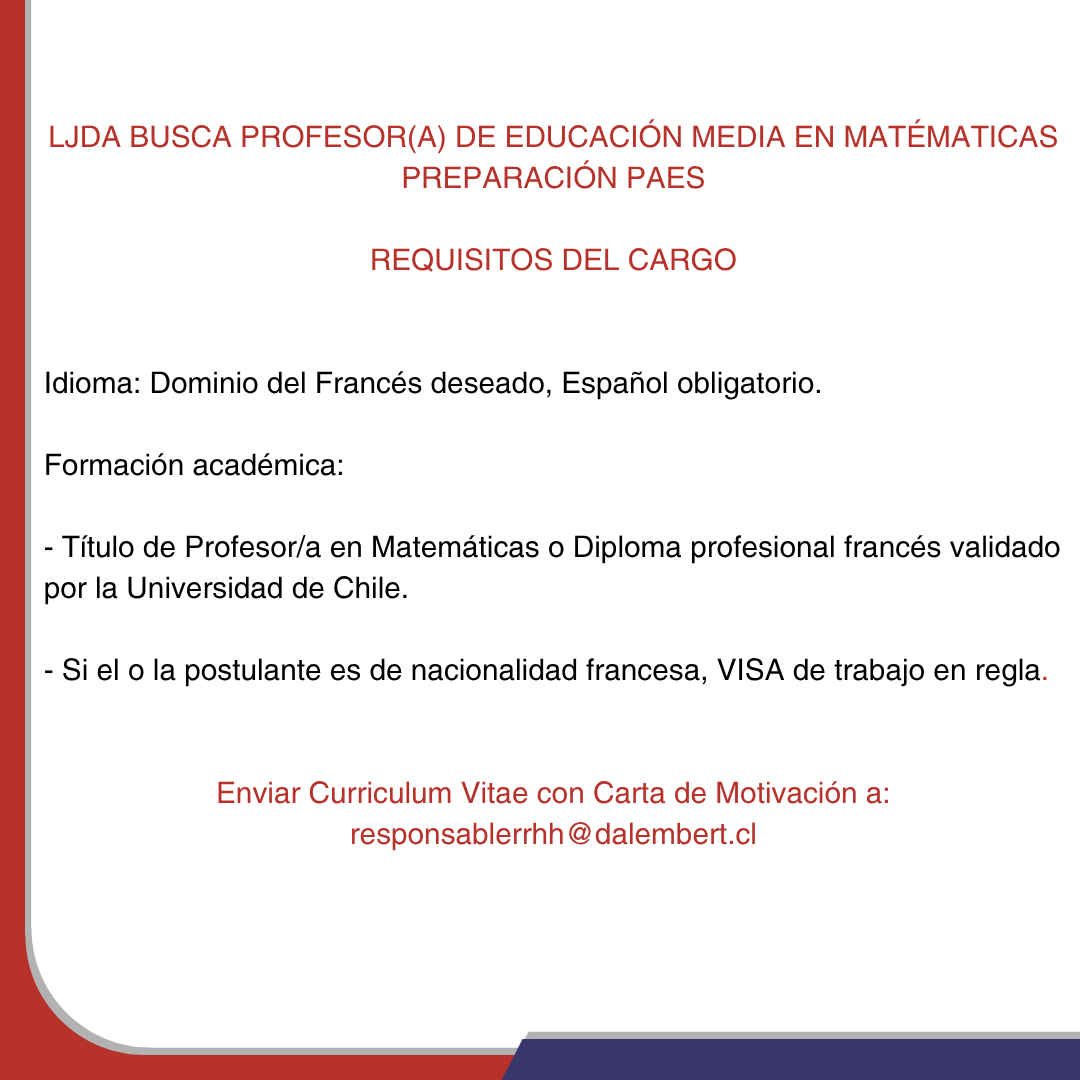 LJDA BUSCA PROFESOR(A) DE EDUCACIÓN MEDIA EN MATÉMATICAS PREPARACIÓN PAES

REQUISITOS DEL CARGO

Idioma: Dominio del Francés deseado, Español obligatorio.

Formación académica:

- Título de Profesor/a en Matemáticas o Diploma profesional francés validado por la Universidad de Chile.

- Si el o la postulante es de nacionalidad francesa, VISA de trabajo en regla.

Enviar Curriculum Vitae con Carta de Motivación a: responsablerrhh@dalembert.cl